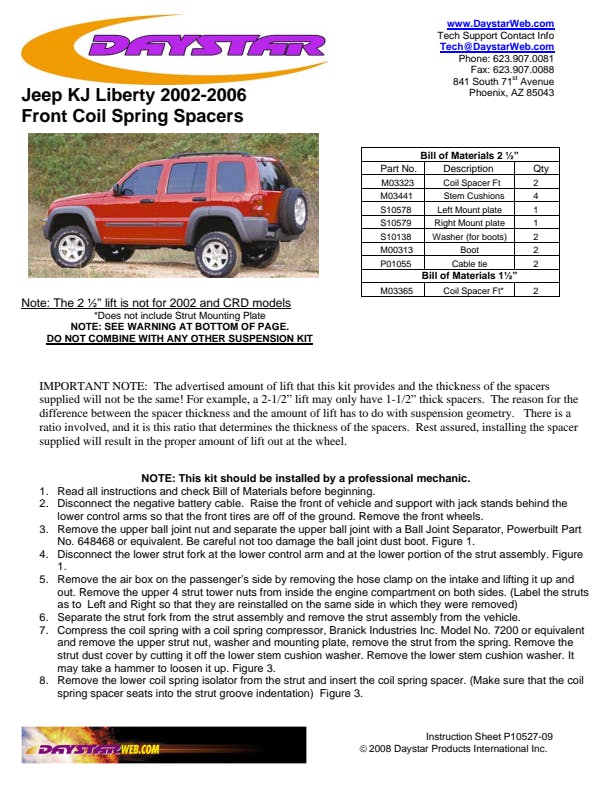 DAYSTAR

www.DaystarWeb.com
Tech Support Contact Info
Tech@DaystarWeb.com
Phone: 623.907.0081
Fax: 623.907.0088
841 South 71$^{st}$ Avenue
Phoenix, AZ 85043

Jeep KJ Liberty 2002-2006
Front Coil Spring Spacers

| Bill of Materials 2 ½" | | |
|---|---|---|
| Part No. | Description | Qty |
| M03323 | Coil Spacer Ft | 2 |
| M03441 | Stem Cushions | 4 |
| S10578 | Left Mount plate | 1 |
| S10579 | Right Mount plate | 1 |
| S10138 | Washer (for boots) | 2 |
| M00313 | Boot | 2 |
| P01055 | Cable tie | 2 |
| Bill of Materials 1½" | | |
| M03365 | Coil Spacer Ft* | 2 |

Note: The 2 ½" lift is not for 2002 and CRD models
*Does not include Strut Mounting Plate
NOTE: SEE WARNING AT BOTTOM OF PAGE.
DO NOT COMBINE WITH ANY OTHER SUSPENSION KIT

IMPORTANT NOTE: The advertised amount of lift that this kit provides and the thickness of the spacers supplied will not be the same! For example, a 2-1/2" lift may only have 1-1/2" thick spacers. The reason for the difference between the spacer thickness and the amount of lift has to do with suspension geometry. There is a ratio involved, and it is this ratio that determines the thickness of the spacers. Rest assured, installing the spacer supplied will result in the proper amount of lift out at the wheel.

NOTE: This kit should be installed by a professional mechanic.
1. Read all instructions and check Bill of Materials before beginning.
2. Disconnect the negative battery cable. Raise the front of vehicle and support with jack stands behind the lower control arms so that the front tires are off of the ground. Remove the front wheels.
3. Remove the upper ball joint nut and separate the upper ball joint with a Ball Joint Separator, Powerbuilt Part No. 648468 or equivalent. Be careful not too damage the ball joint dust boot. Figure 1.
4. Disconnect the lower strut fork at the lower control arm and at the lower portion of the strut assembly. Figure 1.
5. Remove the air box on the passenger's side by removing the hose clamp on the intake and lifting it up and out. Remove the upper 4 strut tower nuts from inside the engine compartment on both sides. (Label the struts as to Left and Right so that they are reinstalled on the same side in which they were removed)
6. Separate the strut fork from the strut assembly and remove the strut assembly from the vehicle.
7. Compress the coil spring with a coil spring compressor, Branick Industries Inc. Model No. 7200 or equivalent and remove the upper strut nut, washer and mounting plate, remove the strut from the spring. Remove the strut dust cover by cutting it off the lower stem cushion washer. Remove the lower stem cushion washer. It may take a hammer to loosen it up. Figure 3.
8. Remove the lower coil spring isolator from the strut and insert the coil spring spacer. (Make sure that the coil spring spacer seats into the strut groove indentation) Figure 3.

DAYSTARWEB.COM

Instruction Sheet P10527-09
© 2008 Daystar Products International Inc.